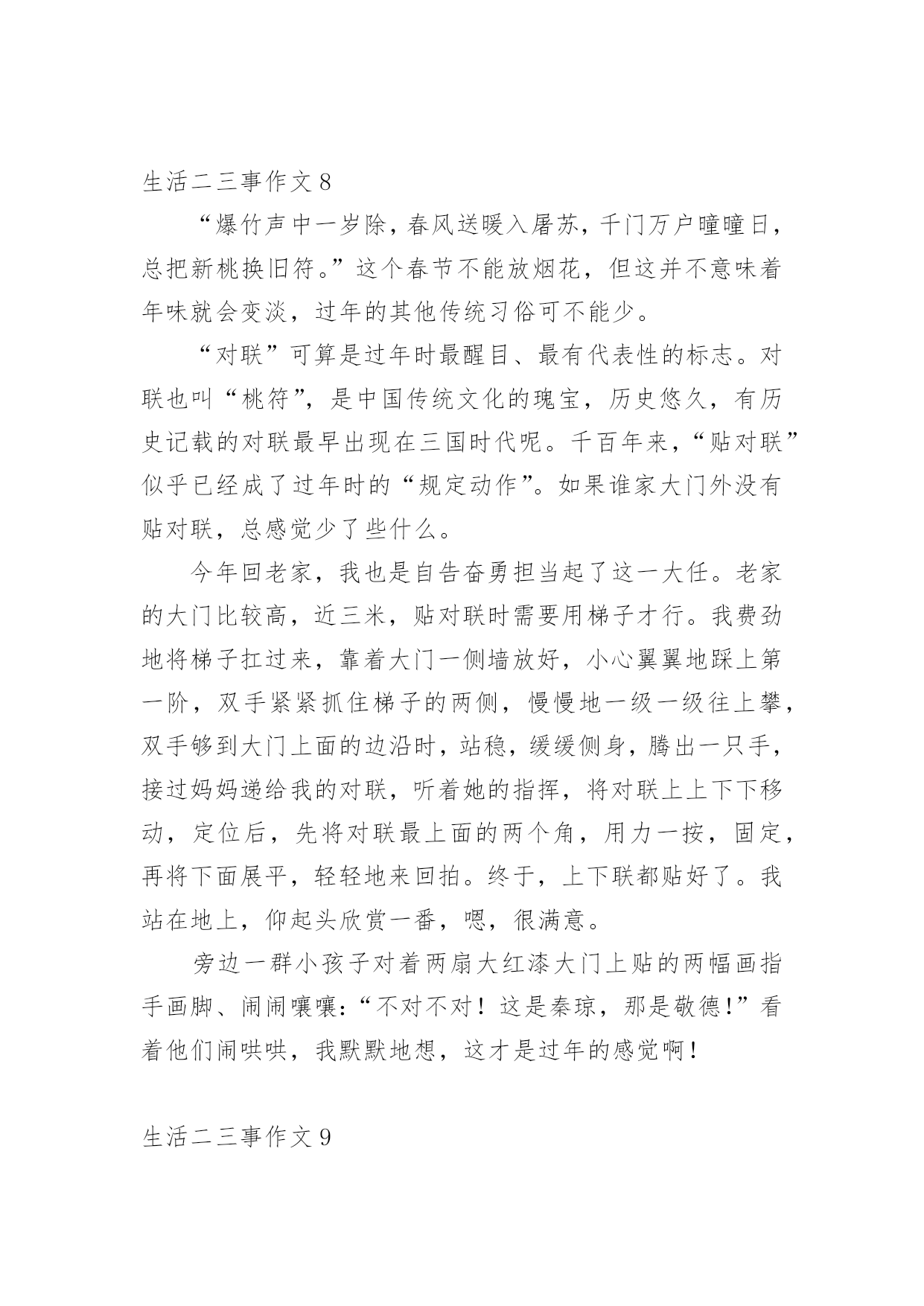 生活二三事作文8

“爆竹声中一岁除，春风送暖入屠苏，千门万户曈曈日，总把新桃换旧符。”这个春节不能放烟花，但这并不意味着年味就会变淡，过年的其他传统习俗可不能少。

“对联”可算是过年时最醒目、最有代表性的标志。对联也叫“桃符”，是中国传统文化的瑰宝，历史悠久，有历史记载的对联最早出现在三国时代呢。千百年来，“贴对联”似乎已经成了过年时的“规定动作”。如果谁家大门外没有贴对联，总感觉少了些什么。

今年回老家，我也是自告奋勇担当起了这一大任。老家的大门比较高，近三米，贴对联时需要用梯子才行。我费劲地将梯子扛过来，靠着大门一侧墙放好，小心翼翼地踩上第一阶，双手紧紧抓住梯子的两侧，慢慢地一级一级往上攀，双手够到大门上面的边沿时，站稳，缓缓侧身，腾出一只手，接过妈妈递给我的对联，听着她的指挥，将对联上上下下移动，定位后，先将对联最上面的两个角，用力一按，固定，再将下面展平，轻轻地来回拍。终于，上下联都贴好了。我站在地上，仰起头欣赏一番，嗯，很满意。

旁边一群小孩子对着两扇大红漆大门上贴的两幅画指手画脚、闹闹嚷嚷：“不对不对！这是秦琼，那是敬德！”看着他们闹哄哄，我默默地想，这才是过年的感觉啊！

生活二三事作文9